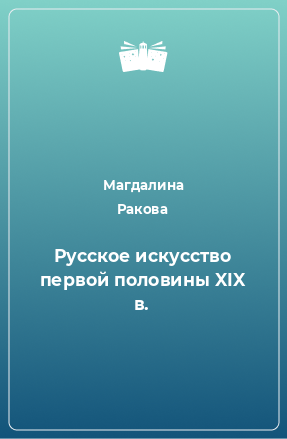 Магдалина
Ракова

Русское искусство первой половины XIX в.